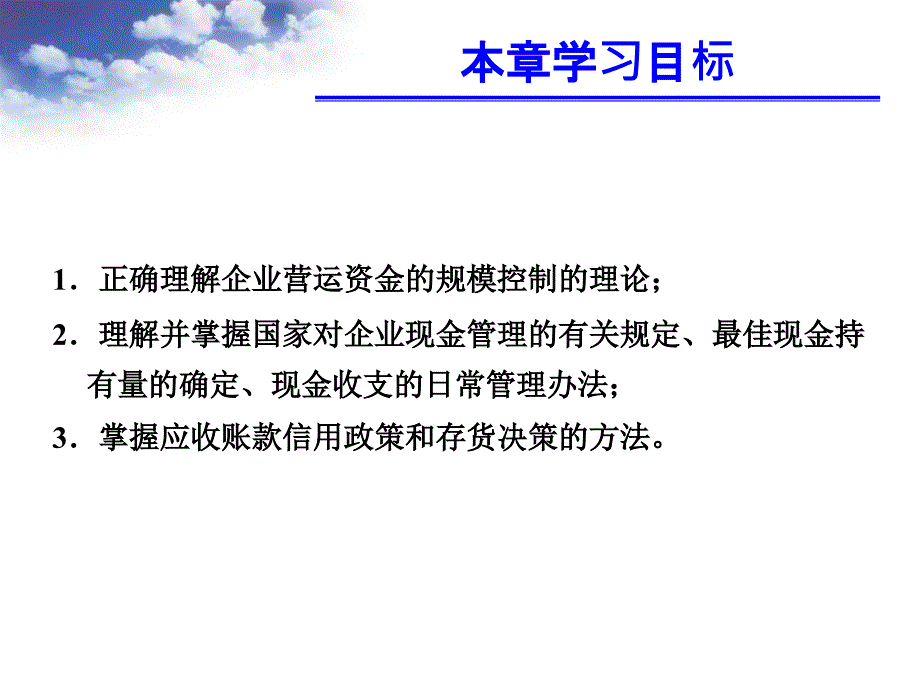 本章学习目标

1．正确理解企业营运资金的规模控制的理论；

2．理解并掌握国家对企业现金管理的有关规定、最佳现金持有量的确定、现金收支的日常管理办法；

3．掌握应收账款信用政策和存货决策的方法。